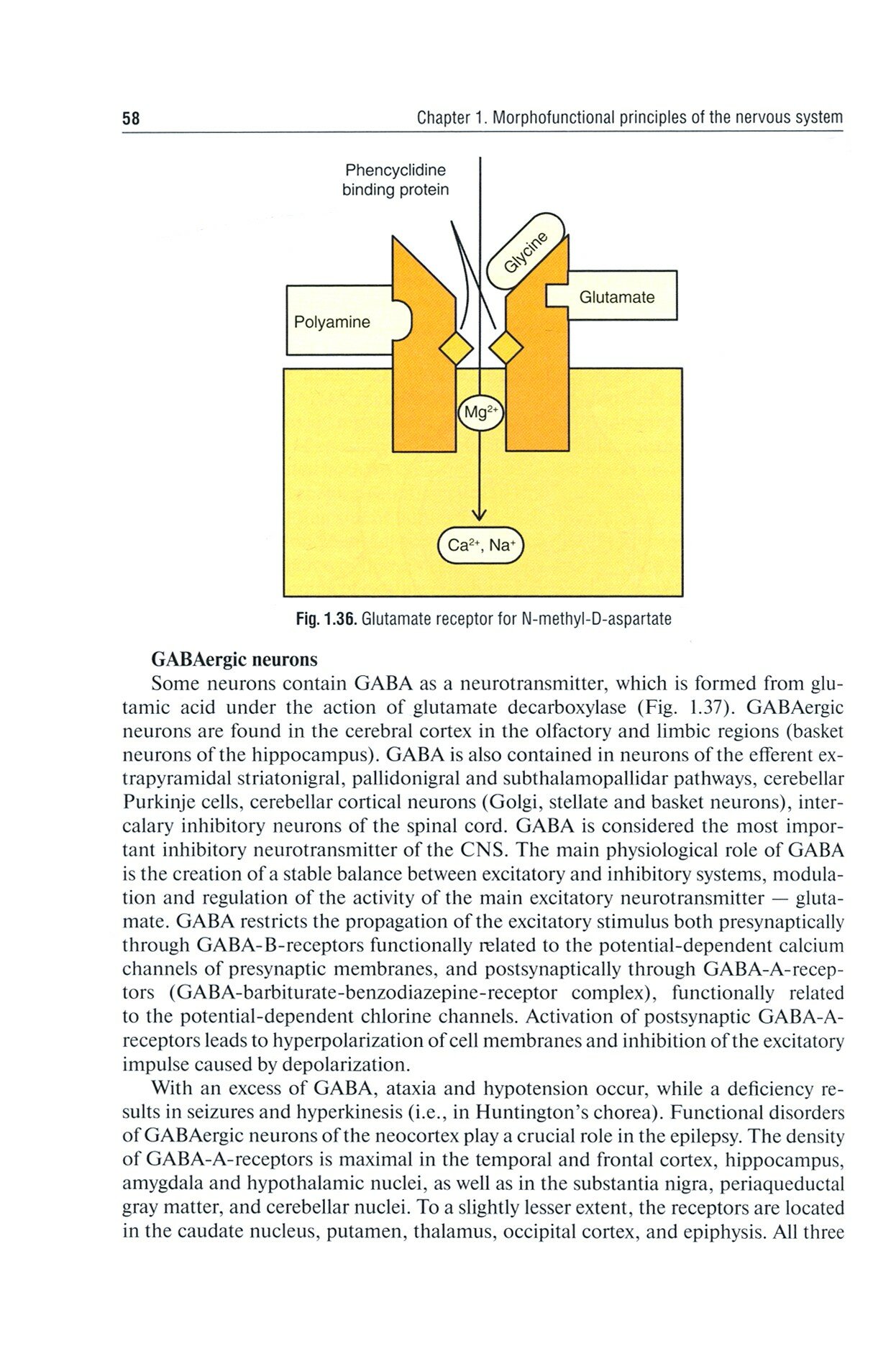 58 Chapter 1. Morphofunctional principles of the nervous system

Phencyclidine binding protein

Glycine

Glutamate

Polyamine

$Mg^{2+}$

$Ca^{2+}$, $Na^{+}$

Fig. 1.36. Glutamate receptor for N-methyl-D-aspartate

GABAergic neurons

Some neurons contain GABA as a neurotransmitter, which is formed from glutamic acid under the action of glutamate decarboxylase (Fig. 1.37). GABAergic neurons are found in the cerebral cortex in the olfactory and limbic regions (basket neurons of the hippocampus). GABA is also contained in neurons of the efferent extrapyramidal striatonigral, pallidonigral and subthalamopallidar pathways, cerebellar Purkinje cells, cerebellar cortical neurons (Golgi, stellate and basket neurons), intercalary inhibitory neurons of the spinal cord. GABA is considered the most important inhibitory neurotransmitter of the CNS. The main physiological role of GABA is the creation of a stable balance between excitatory and inhibitory systems, modulation and regulation of the activity of the main excitatory neurotransmitter — glutamate. GABA restricts the propagation of the excitatory stimulus both presynaptically through GABA-B-receptors functionally related to the potential-dependent calcium channels of presynaptic membranes, and postsynaptically through GABA-A-receptors (GABA-barbiturate-benzodiazepine-receptor complex), functionally related to the potential-dependent chlorine channels. Activation of postsynaptic GABA-A-receptors leads to hyperpolarization of cell membranes and inhibition of the excitatory impulse caused by depolarization.

With an excess of GABA, ataxia and hypotension occur, while a deficiency results in seizures and hyperkinesis (i.e., in Huntington's chorea). Functional disorders of GABAergic neurons of the neocortex play a crucial role in the epilepsy. The density of GABA-A-receptors is maximal in the temporal and frontal cortex, hippocampus, amygdala and hypothalamic nuclei, as well as in the substantia nigra, periaqueductal gray matter, and cerebellar nuclei. To a slightly lesser extent, the receptors are located in the caudate nucleus, putamen, thalamus, occipital cortex, and epiphysis. All three